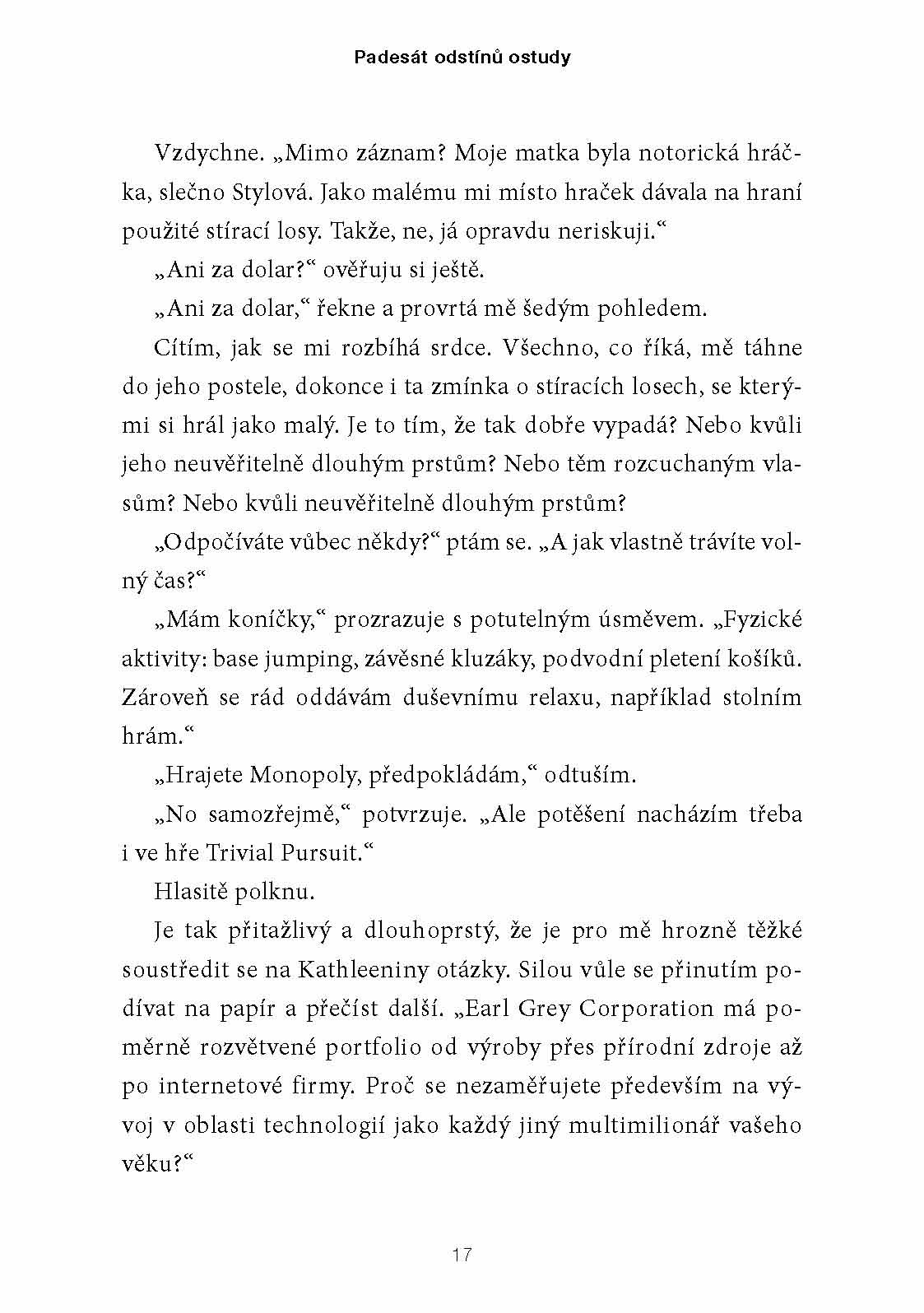 Padesát odstínů ostudy

Vzdychne. „Mimo záznam? Moje matka byla notorická hráčka, slečno Stylová. Jako malému mi místo hraček dávala na hraní použité stírací losy. Takže, ne, já opravdu neriskuji.“

„Ani za dolar?“ ověřuju si ještě.

„Ani za dolar,“ řekne a provrtá mě šedým pohledem.

Cítím, jak se mi rozbíhá srdce. Všechno, co říká, mě táhne do jeho postele, dokonce i ta zmínka o stíracích losech, se kterými si hrál jako malý. Je to tím, že tak dobře vypadá? Nebo kvůli jeho neuvěřitelně dlouhým prstům? Nebo těm rozcuchaným vlasům? Nebo kvůli neuvěřitelně dlouhým prstům?

„Odpočíváte vůbec někdy?“ ptám se. „A jak vlastně trávíte volný čas?“

„Mám koníčky,“ prozrazuje s potutelným úsměvem. „Fyzické aktivity: base jumping, závěsné kluzáky, podvodní pletení košíků. Zároveň se rád oddávám duševnímu relaxu, například stolním hrám.“

„Hrajete Monopoly, předpokládám,“ odtuším.

„No samozřejmě,“ potvrzuje. „Ale potěšení nacházím třeba i ve hře Trivial Pursuit.“

Hlasitě polknu.

Je tak přitažlivý a dlouhoprstý, že je pro mě hrozně těžké soustředit se na Kathleeniny otázky. Silou vůle se přinutím podívat na papír a přečíst další. „Earl Grey Corporation má poměrně rozvětvené portfolio od výroby přes přírodní zdroje až po internetové firmy. Proč se nezaměřujete především na vývoj v oblasti technologií jako každý jiný multimilionář vašeho věku?“

17